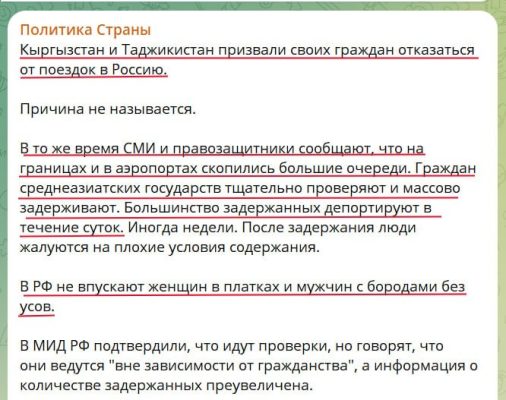 Политика Страны
Кыргызстан и Таджикистан призвали своих граждан отказаться от поездок в Россию.

Причина не называется.

В то же время СМИ и правозащитники сообщают, что на границах и в аэропортах скопились большие очереди. Граждан среднеазиатских государств тщательно проверяют и массово задерживают. Большинство задержанных депортируют в течение суток. Иногда недели. После задержания люди жалуются на плохие условия содержания.

В РФ не впускают женщин в платках и мужчин с бородами без усов.

В МИД РФ подтвердили, что идут проверки, но говорят, что они ведутся "вне зависимости от гражданства", а информация о количестве задержанных преувеличена.